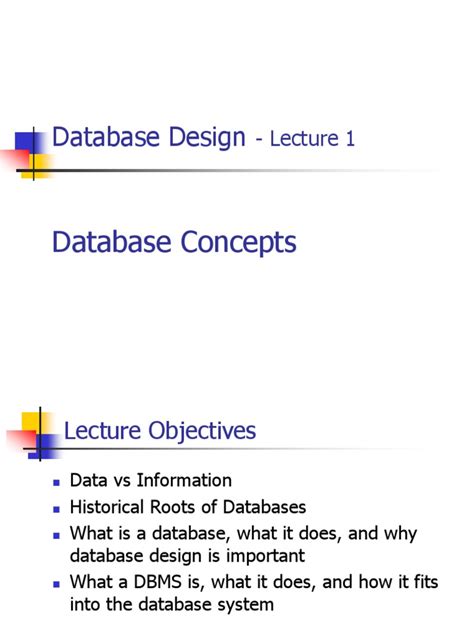 Database Design - Lecture 1

Database Concepts

Lecture Objectives

- Data vs Information
- Historical Roots of Databases
- What is a database, what it does, and why database design is important
- What a DBMS is, what it does, and how it fits into the database system